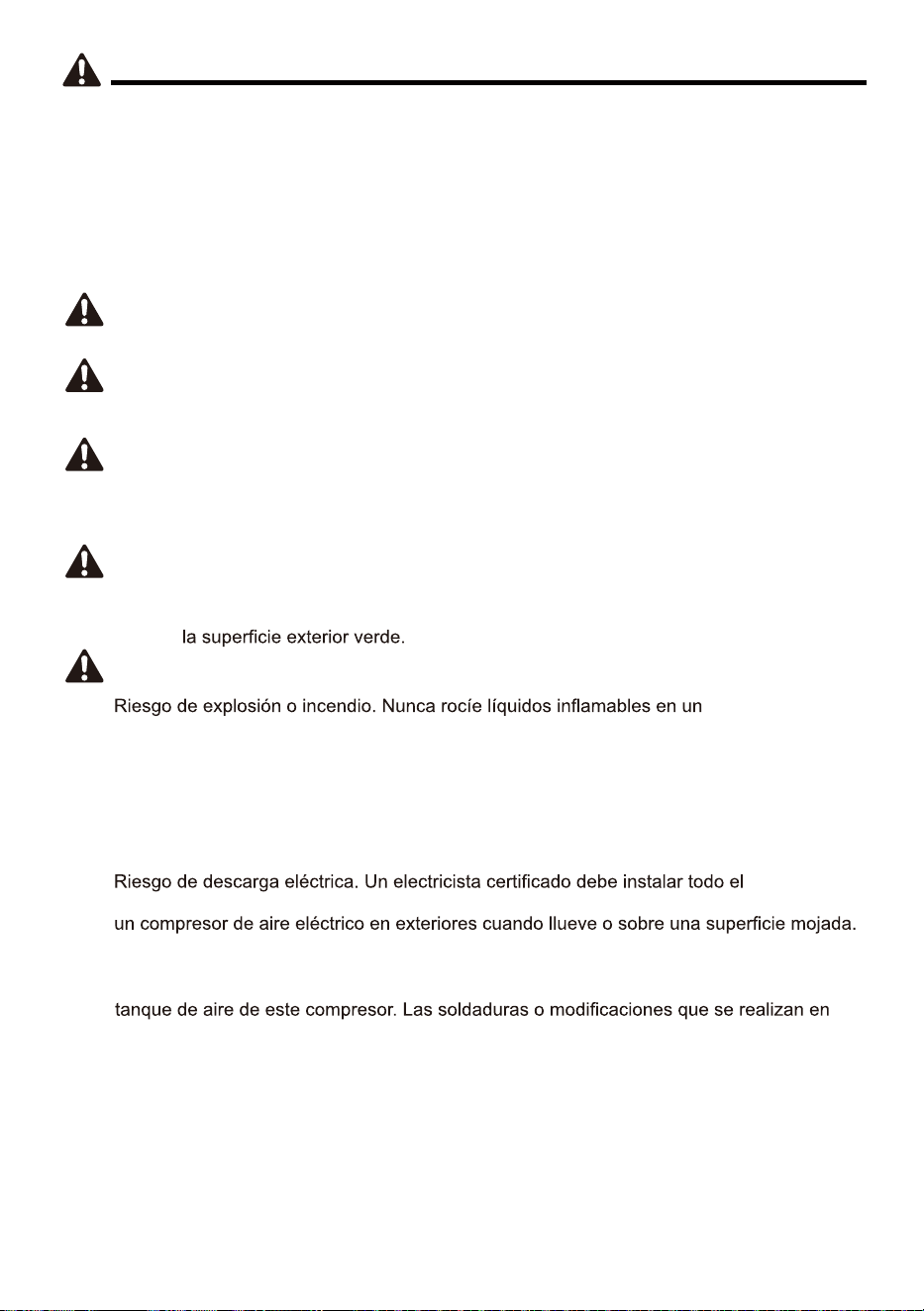 la superficie exterior verde.

Riesgo de explosión o incendio. Nunca rocíe líquidos inflamables en un

Riesgo de descarga eléctrica. Un electricista certificado debe instalar todo el

un compresor de aire eléctrico en exteriores cuando llueve o sobre una superficie mojada.

tanque de aire de este compresor. Las soldaduras o modificaciones que se realizan en